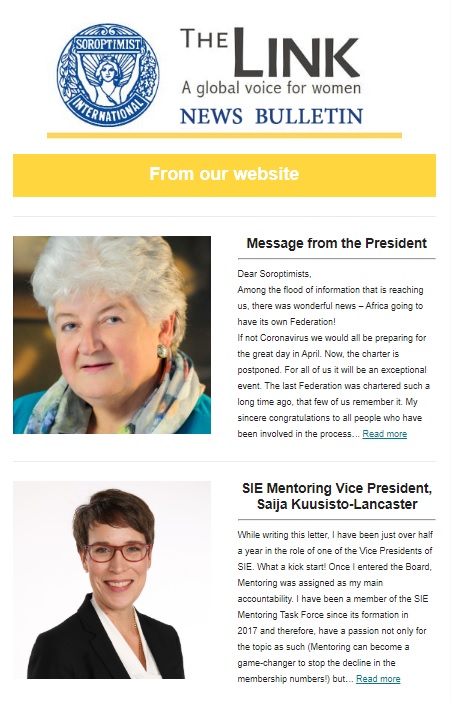 SOROPTIMIST INTERNATIONAL

THE LINK
A global voice for women
NEWS BULLETIN

From our website

Message from the President

Dear Soroptimists,
Among the flood of information that is reaching us, there was wonderful news – Africa going to have its own Federation!
If not Coronavirus we would all be preparing for the great day in April. Now, the charter is postponed. For all of us it will be an exceptional event. The last Federation was chartered such a long time ago, that few of us remember it. My sincere congratulations to all people who have been involved in the process... Read more

SIE Mentoring Vice President, Saija Kuusisto-Lancaster

While writing this letter, I have been just over half a year in the role of one of the Vice Presidents of SIE. What a kick start! Once I entered the Board, Mentoring was assigned as my main accountability. I have been a member of the SIE Mentoring Task Force since its formation in 2017 and therefore, have a passion not only for the topic as such (Mentoring can become a game-changer to stop the decline in the membership numbers!) but... Read more